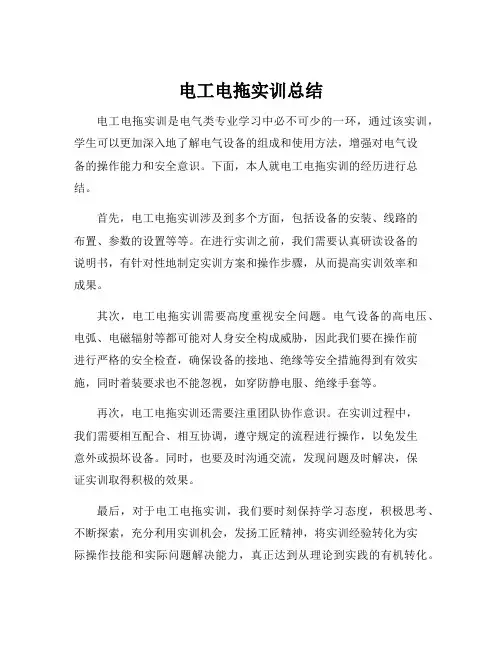 电工电拖实训总结

电工电拖实训是电气类专业学习中必不可少的一环，通过该实训，学生可以更加深入地了解电气设备的组成和使用方法，增强对电气设备的操作能力和安全意识。下面，本人就电工电拖实训的经历进行总结。

首先，电工电拖实训涉及到多个方面，包括设备的安装、线路的布置、参数的设置等等。在进行实训之前，我们需要认真研读设备的说明书，有针对性地制定实训方案和操作步骤，从而提高实训效率和成果。

其次，电工电拖实训需要高度重视安全问题。电气设备的高电压、电弧、电磁辐射等都可能对人身安全构成威胁，因此我们要在操作前进行严格的安全检查，确保设备的接地、绝缘等安全措施得到有效实施，同时着装要求也不能忽视，如穿防静电服、绝缘手套等。

再次，电工电拖实训还需要注重团队协作意识。在实训过程中，我们需要相互配合、相互协调，遵守规定的流程进行操作，以免发生意外或损坏设备。同时，也要及时沟通交流，发现问题及时解决，保证实训取得积极的效果。

最后，对于电工电拖实训，我们要时刻保持学习态度，积极思考、不断探索，充分利用实训机会，发扬工匠精神，将实训经验转化为实际操作技能和实际问题解决能力，真正达到从理论到实践的有机转化。